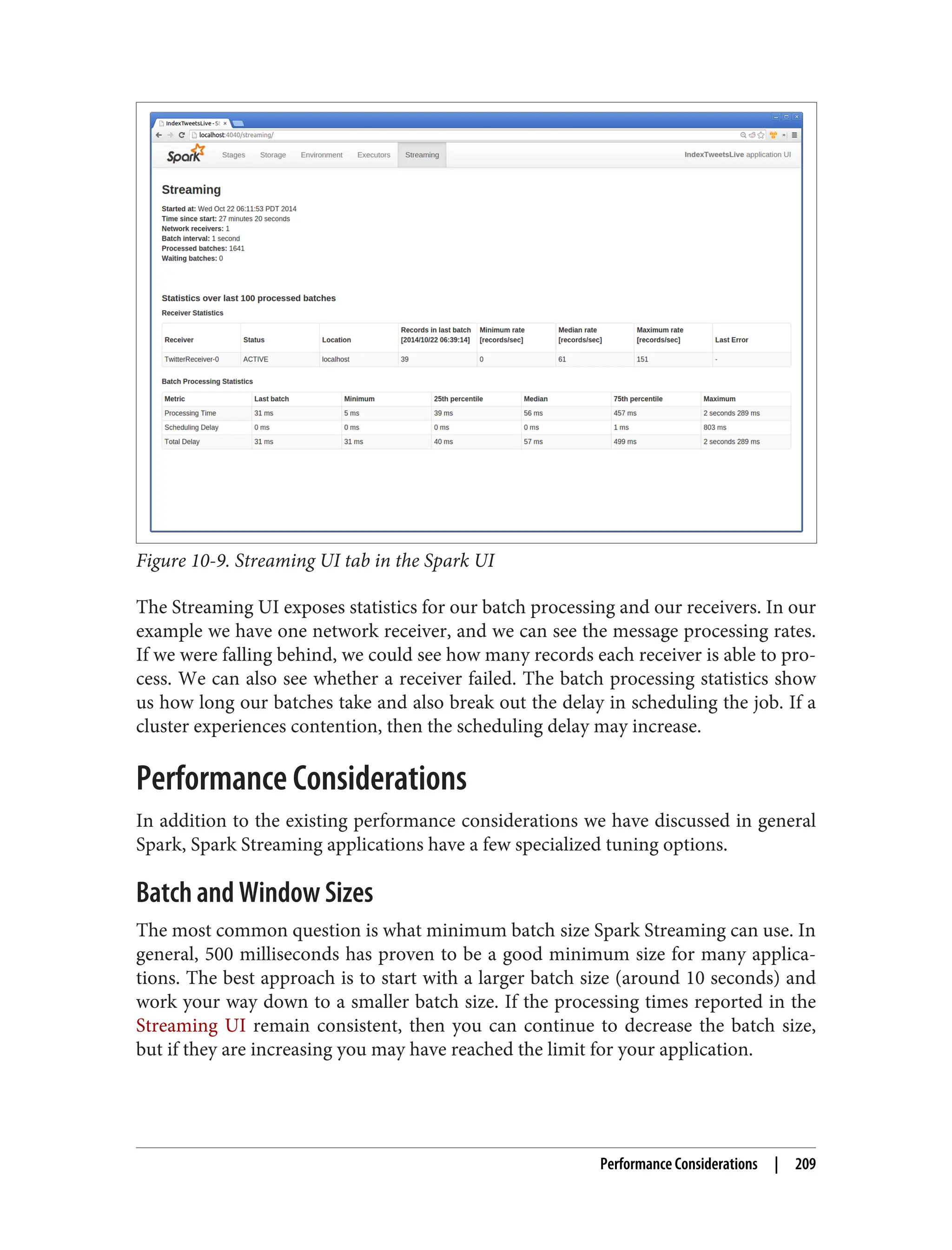 IndexTweetsLive - St ×

localhost:4040/streaming/

Spark Stages Storage Environment Executors Streaming IndexTweetsLive application UI

Streaming

Started at: Wed Oct 22 06:11:53 PDT 2014
Time since start: 27 minutes 20 seconds
Network receivers: 1
Batch interval: 1 second
Processed batches: 1641
Waiting batches: 0

Statistics over last 100 processed batches

Receiver Statistics

| Receiver | Status | Location | Records in last batch [2014/10/22 06:39:14] | Minimum rate [records/sec] | Median rate [records/sec] | Maximum rate [records/sec] | Last Error |
|---|---|---|---|---|---|---|---|
| TwitterReceiver-0 | ACTIVE | localhost | 39 | 0 | 61 | 151 | - |

Batch Processing Statistics

| Metric | Last batch | Minimum | 25th percentile | Median | 75th percentile | Maximum |
|---|---|---|---|---|---|---|
| Processing Time | 31 ms | 5 ms | 39 ms | 56 ms | 457 ms | 2 seconds 289 ms |
| Scheduling Delay | 0 ms | 0 ms | 0 ms | 0 ms | 1 ms | 803 ms |
| Total Delay | 31 ms | 31 ms | 40 ms | 57 ms | 499 ms | 2 seconds 289 ms |

Figure 10-9. Streaming UI tab in the Spark UI

The Streaming UI exposes statistics for our batch processing and our receivers. In our example we have one network receiver, and we can see the message processing rates. If we were falling behind, we could see how many records each receiver is able to process. We can also see whether a receiver failed. The batch processing statistics show us how long our batches take and also break out the delay in scheduling the job. If a cluster experiences contention, then the scheduling delay may increase.

Performance Considerations

In addition to the existing performance considerations we have discussed in general Spark, Spark Streaming applications have a few specialized tuning options.

Batch and Window Sizes

The most common question is what minimum batch size Spark Streaming can use. In general, 500 milliseconds has proven to be a good minimum size for many applications. The best approach is to start with a larger batch size (around 10 seconds) and work your way down to a smaller batch size. If the processing times reported in the Streaming UI remain consistent, then you can continue to decrease the batch size, but if they are increasing you may have reached the limit for your application.

Performance Considerations | 209